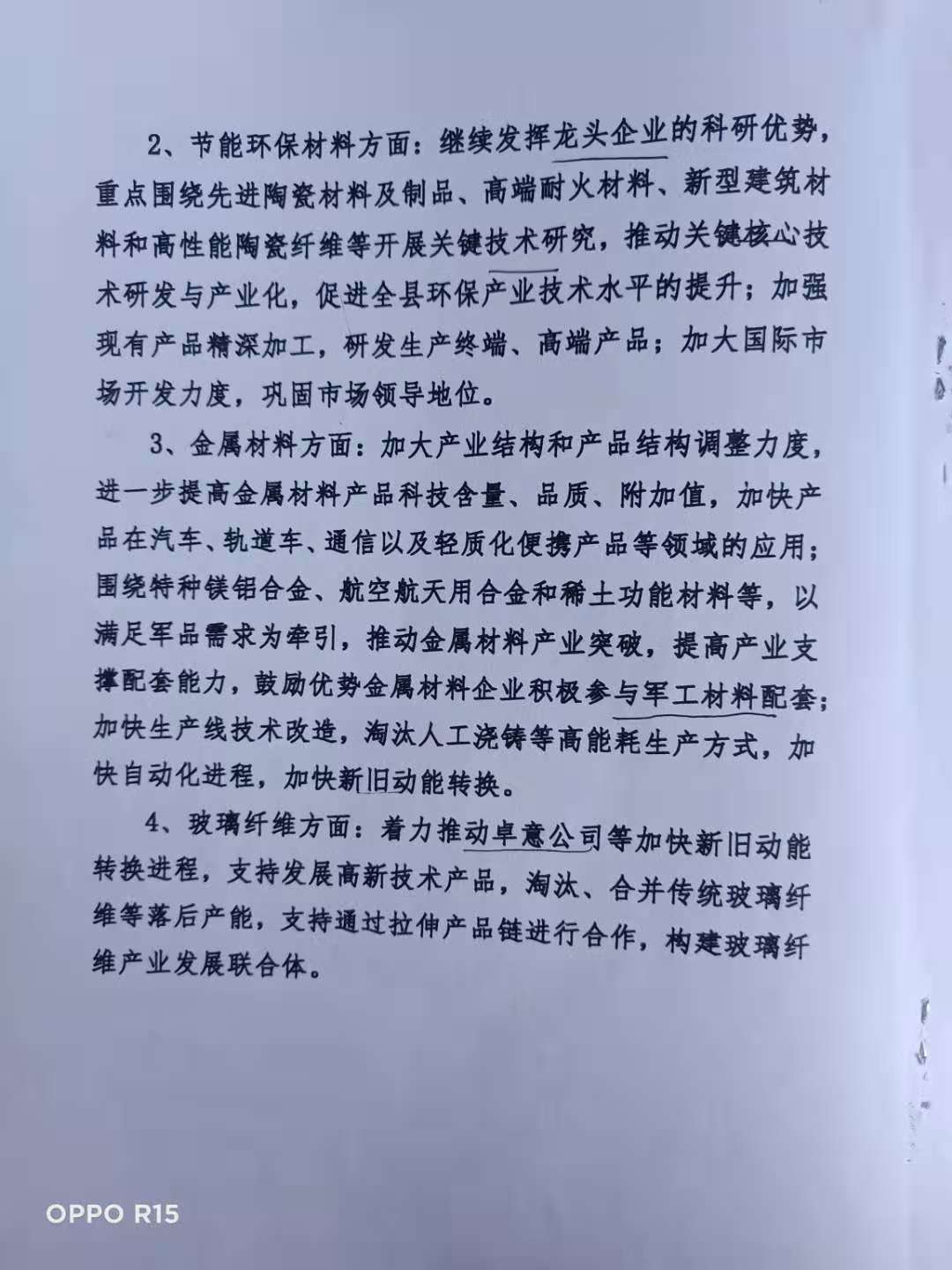 2、节能环保材料方面：继续发挥龙头企业的科研优势，重点围绕先进陶瓷材料及制品、高端耐火材料、新型建筑材料和高性能陶瓷纤维等开展关键技术研究，推动关键核心技术研发与产业化，促进全县环保产业技术水平的提升；加强现有产品精深加工，研发生产终端、高端产品；加大国际市场开发力度，巩固市场领导地位。

3、金属材料方面：加大产业结构和产品结构调整力度，进一步提高金属材料产品科技含量、品质、附加值，加快产品在汽车、轨道车、通信以及轻质化便携产品等领域的应用；围绕特种镁铝合金、航空航天用合金和稀土功能材料等，以满足军品需求为牵引，推动金属材料产业突破，提高产业支撑配套能力，鼓励优势金属材料企业积极参与军工材料配套；加快生产线技术改造，淘汰人工浇铸等高能耗生产方式，加快自动化进程，加快新旧动能转换。

4、玻璃纤维方面：着力推动卓意公司等加快新旧动能转换进程，支持发展高新技术产品，淘汰、合并传统玻璃纤维等落后产能，支持通过拉伸产品链进行合作，构建玻璃纤维产业发展联合体。

OPPO R15